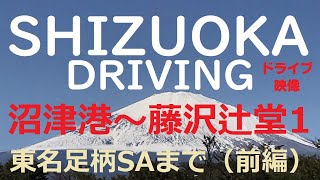 SHIZUOKA
DRIVING
ドライブ
映像
沼津港～藤沢辻堂1
東名足柄SAまで（前編）